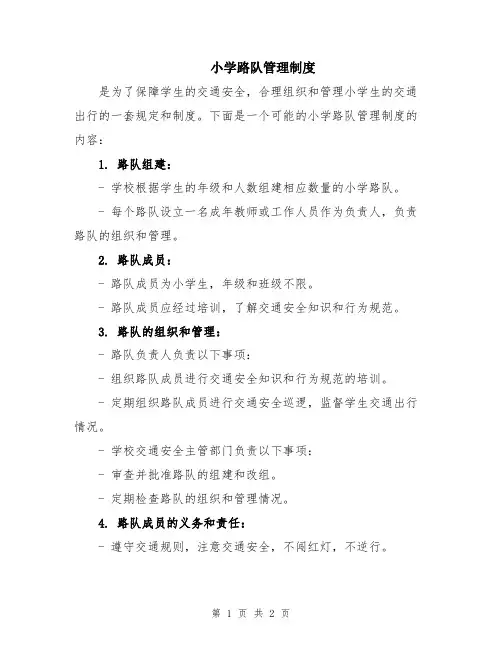 小学路队管理制度

是为了保障学生的交通安全，合理组织和管理小学生的交通出行的一套规定和制度。下面是一个可能的小学路队管理制度的内容：

1. 路队组建：

- 学校根据学生的年级和人数组建相应数量的小学路队。

- 每个路队设立一名成年教师或工作人员作为负责人，负责路队的组织和管理。

2. 路队成员：

- 路队成员为小学生，年级和班级不限。

- 路队成员应经过培训，了解交通安全知识和行为规范。

3. 路队的组织和管理：

- 路队负责人负责以下事项：

- 组织路队成员进行交通安全知识和行为规范的培训。

- 定期组织路队成员进行交通安全巡逻，监督学生交通出行情况。

- 学校交通安全主管部门负责以下事项：

- 审查并批准路队的组建和改组。

- 定期检查路队的组织和管理情况。

4. 路队成员的义务和责任：

- 遵守交通规则，注意交通安全，不闯红灯，不逆行。

第 1 页 共 2 页